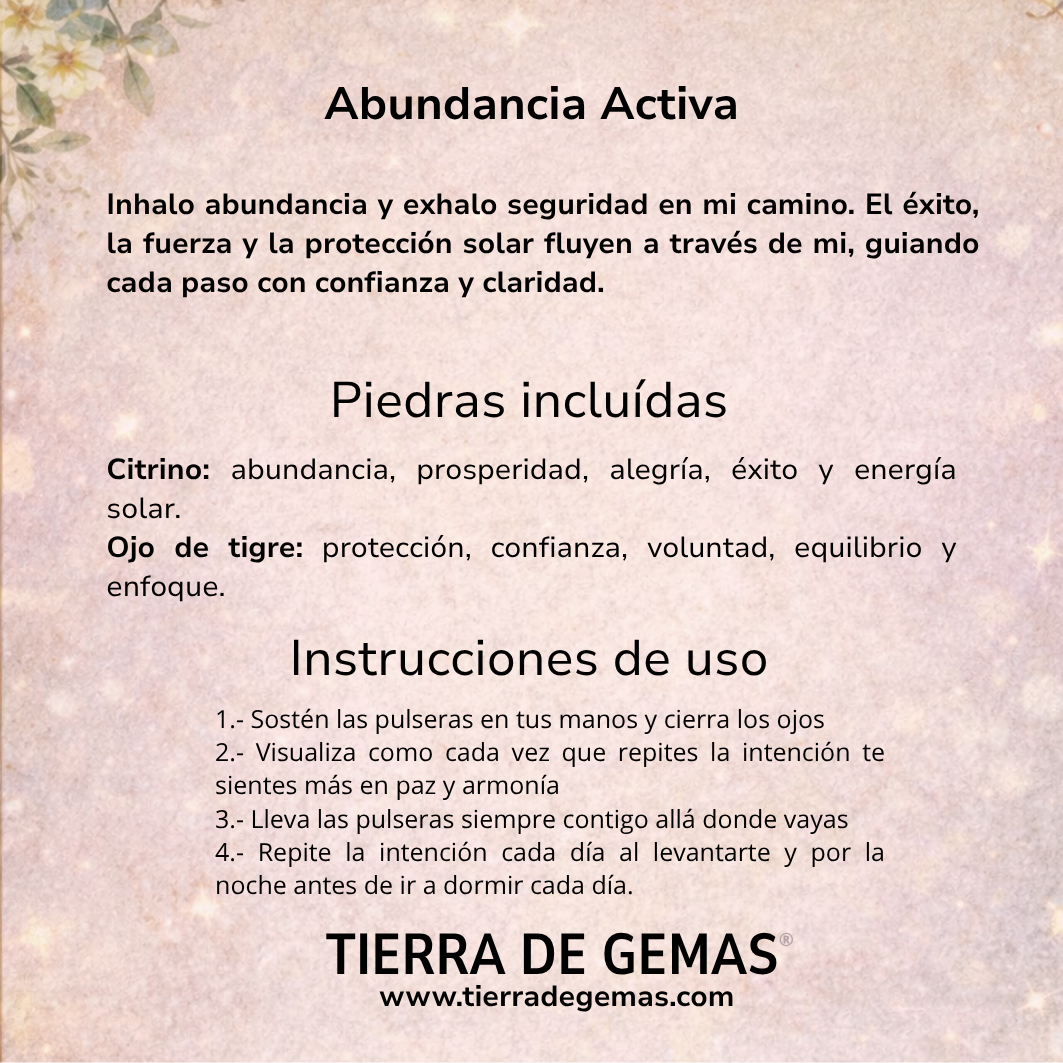 Abundancia Activa

Inhalo abundancia y exhalo seguridad en mi camino. El éxito, la fuerza y la protección solar fluyen a través de mi, guiando cada paso con confianza y claridad.

Piedras incluídas

Citrino: abundancia, prosperidad, alegría, éxito y energía solar.
Ojo de tigre: protección, confianza, voluntad, equilibrio y enfoque.

Instrucciones de uso

1.- Sostén las pulseras en tus manos y cierra los ojos
2.- Visualiza como cada vez que repites la intención te sientes más en paz y armonía
3.- Lleva las pulseras siempre contigo allá donde vayas
4.- Repite la intención cada día al levantarte y por la noche antes de ir a dormir cada día.

TIERRA DE GEMAS®
www.tierradegemas.com